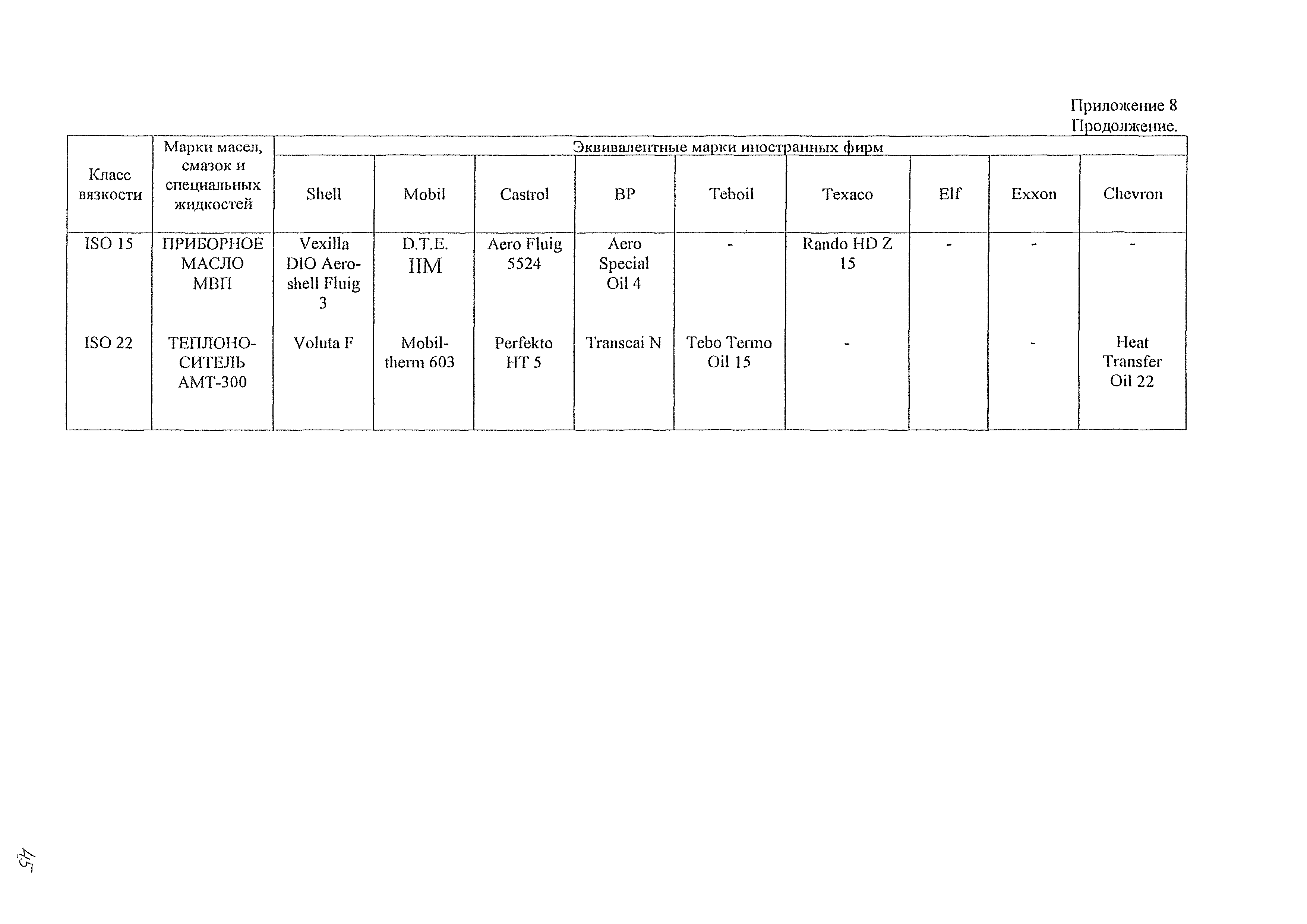 Приложение 8
Продолжение.

| Класс вязкости | Марки масел, смазок и специальных жидкостей | Эквивалентные марки иностранных фирм | | | | | | | | |
|---|---|---|---|---|---|---|---|---|---|---|
| | | Shell | Mobil | Castrol | BP | Teboil | Texaco | Elf | Exxon | Chevron |
| ISO 15 | ПРИБОРНОЕ МАСЛО МВП | Vexilla DIO Aeroshell Fluig 3 | D.T.E. IIM | Aero Fluig 5524 | Aero Special Oil 4 | - | Rando HD Z 15 | - | - | - |
| ISO 22 | ТЕПЛОНОСИТЕЛЬ АМТ-300 | Voluta F | Mobiltherm 603 | Perfekto HT 5 | Transcai N | Tebo Termo Oil 15 | - | | - | Heat Transfer Oil 22 |

45